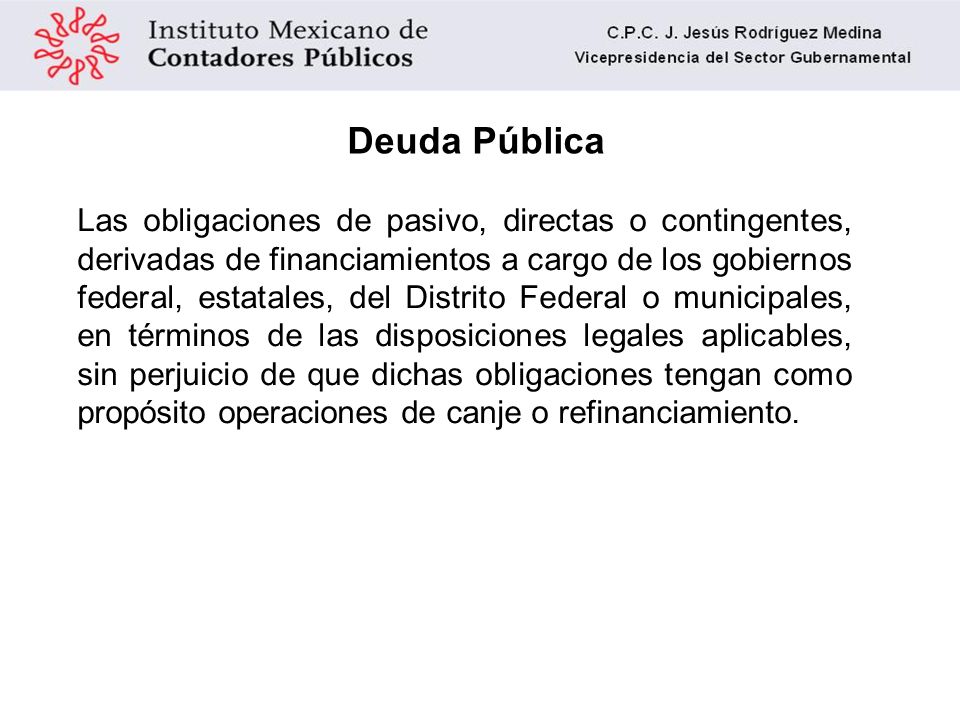 Instituto Mexicano de Contadores Públicos

C.P.C. J. Jesús Rodríguez Medina
Vicepresidencia del Sector Gubernamental

Deuda Pública

Las obligaciones de pasivo, directas o contingentes, derivadas de financiamientos a cargo de los gobiernos federal, estatales, del Distrito Federal o municipales, en términos de las disposiciones legales aplicables, sin perjuicio de que dichas obligaciones tengan como propósito operaciones de canje o refinanciamiento.